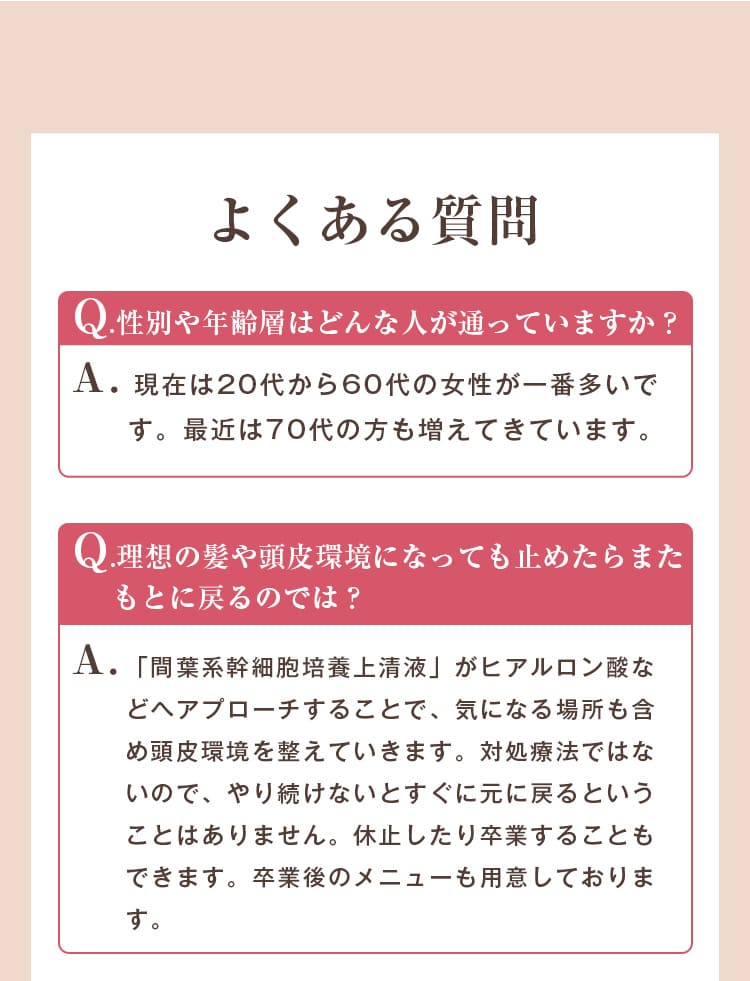 よくある質問

Q.性別や年齢層はどんな人が通っていますか？

A. 現在は20代から60代の女性が一番多いです。最近は70代の方も増えてきています。

Q.理想の髪や頭皮環境になっても止めたらまたもとに戻るのでは？

A. 「間葉系幹細胞培養上清液」がヒアルロン酸などへアプローチすることで、気になる場所も含め頭皮環境を整えていきます。対処療法ではないので、やり続けないとすぐに元に戻るということはありません。休止したり卒業することもできます。卒業後のメニューも用意しております。